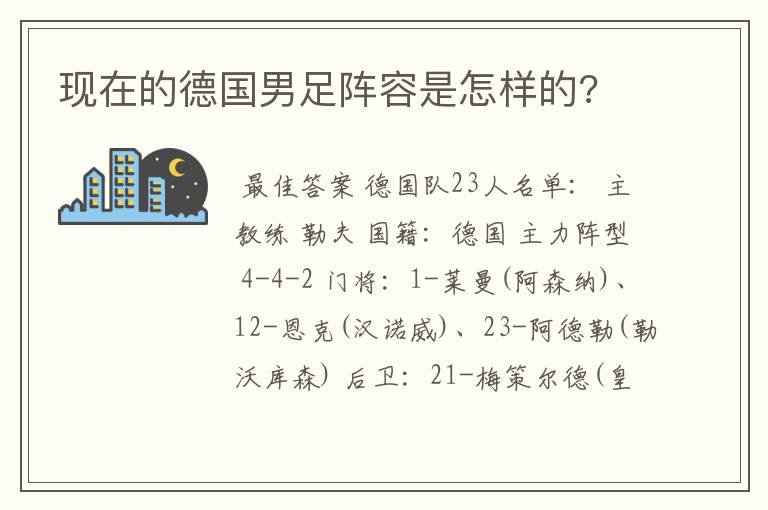 现在的德国男足阵容是怎样的?

最佳答案 德国队23人名单: 主教练 勒夫 国籍: 德国 主力阵型 4-4-2 门将: 1-莱曼(阿森纳)、12-恩克(汉诺威)、23-阿德勒(勒沃库森) 后卫: 21-梅策尔德(皇